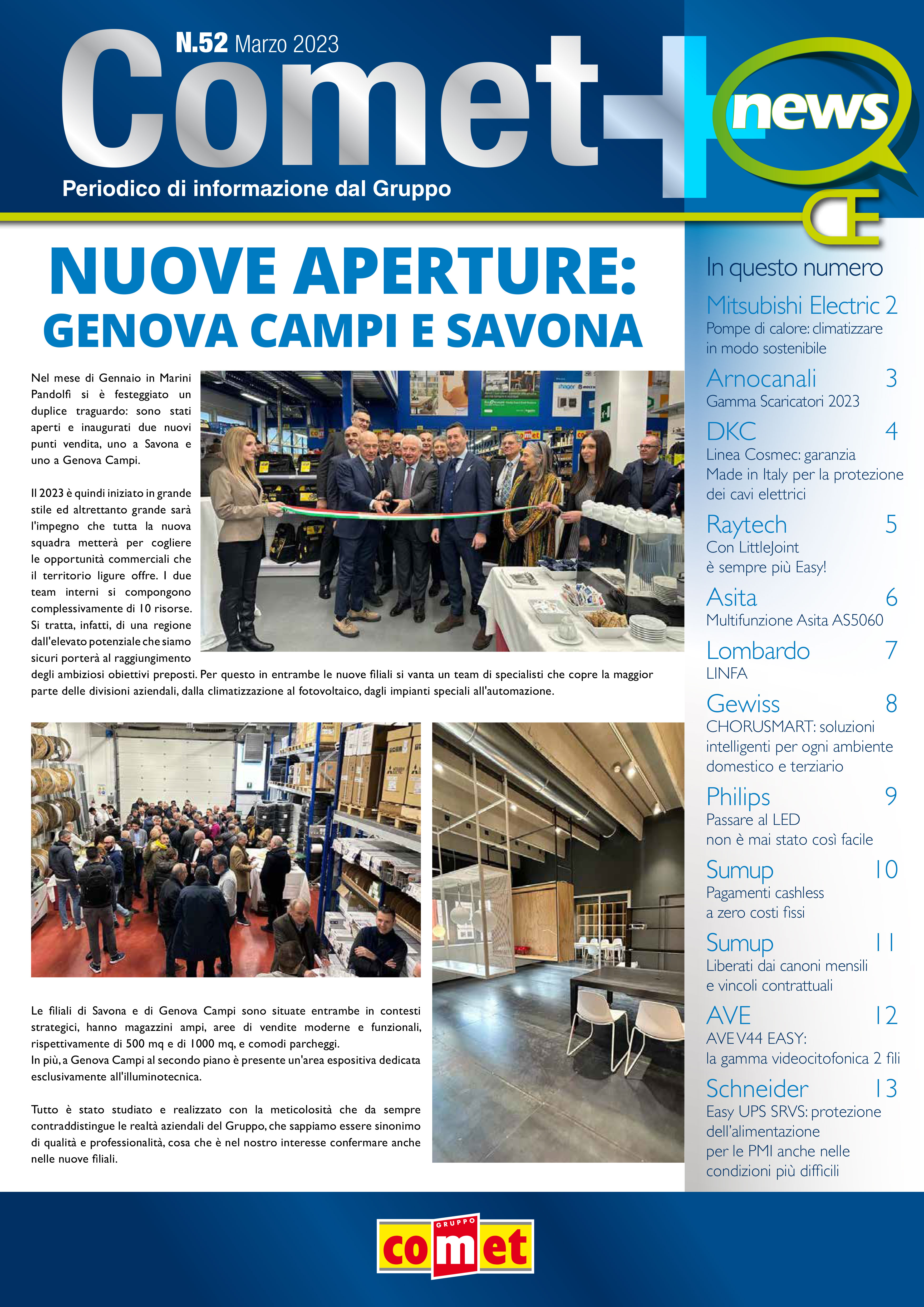 N.52 Marzo 2023

Comet+ news

Periodico di informazione dal Gruppo

NUOVE APERTURE:
GENOVA CAMPI E SAVONA

Nel mese di Gennaio in Marini Pandolfi si è festeggiato un duplice traguardo: sono stati aperti e inaugurati due nuovi punti vendita, uno a Savona e uno a Genova Campi.

Il 2023 è quindi iniziato in grande stile ed altrettanto grande sarà l'impegno che tutta la nuova squadra metterà per cogliere le opportunità commerciali che il territorio ligure offre. I due team interni si compongono complessivamente di 10 risorse. Si tratta, infatti, di una regione dall'elevato potenziale che siamo sicuri porterà al raggiungimento degli ambiziosi obiettivi preposti. Per questo in entrambe le nuove filiali si vanta un team di specialisti che copre la maggior parte delle divisioni aziendali, dalla climatizzazione al fotovoltaico, dagli impianti speciali all'automazione.

Le filiali di Savona e di Genova Campi sono situate entrambe in contesti strategici, hanno magazzini ampi, aree di vendite moderne e funzionali, rispettivamente di 500 mq e di 1000 mq, e comodi parcheggi.
In più, a Genova Campi al secondo piano è presente un'area espositiva dedicata esclusivamente all'illuminotecnica.

Tutto è stato studiato e realizzato con la meticolosità che da sempre contraddistingue le realtà aziendali del Gruppo, che sappiamo essere sinonimo di qualità e professionalità, cosa che è nel nostro interesse confermare anche nelle nuove filiali.

In questo numero

Mitsubishi Electric 2
Pompe di calore: climatizzare in modo sostenibile

Arnocanali 3
Gamma Scaricatori 2023

DKC 4
Linea Cosmec: garanzia Made in Italy per la protezione dei cavi elettrici

Raytech 5
Con LittleJoint è sempre più Easy!

Asita 6
Multifunzione Asita AS5060

Lombardo 7
LINFA

Gewiss 8
CHORUSMART: soluzioni intelligenti per ogni ambiente domestico e terziario

Philips 9
Passare al LED non è mai stato così facile

Sumup 10
Pagamenti cashless a zero costi fissi

Sumup 11
Liberati dai canoni mensili e vincoli contrattuali

AVE 12
AVE V44 EASY: la gamma videocitofonica 2 fili

Schneider 13
Easy UPS SRVS: protezione dell'alimentazione per le PMI anche nelle condizioni più difficili

GRUPPO
comet